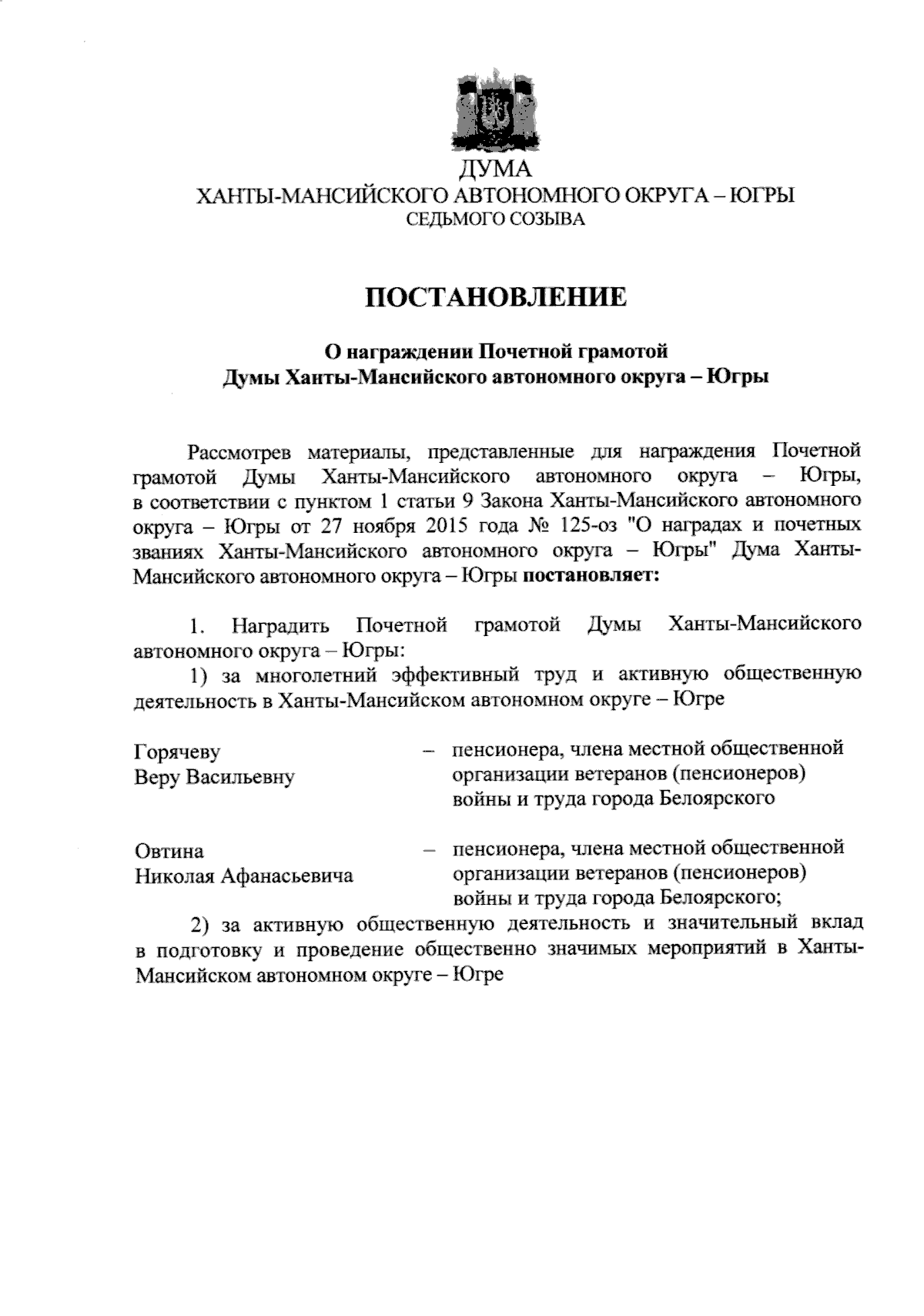 ДУМА
ХАНТЫ-МАНСИЙСКОГО АВТОНОМНОГО ОКРУГА – ЮГРЫ
СЕДЬМОГО СОЗЫВА

ПОСТАНОВЛЕНИЕ

О награждении Почетной грамотой
Думы Ханты-Мансийского автономного округа – Югры

Рассмотрев материалы, представленные для награждения Почетной грамотой Думы Ханты-Мансийского автономного округа – Югры, в соответствии с пунктом 1 статьи 9 Закона Ханты-Мансийского автономного округа – Югры от 27 ноября 2015 года № 125-оз "О наградах и почетных званиях Ханты-Мансийского автономного округа – Югры" Дума Ханты-Мансийского автономного округа – Югры постановляет:

1. Наградить Почетной грамотой Думы Ханты-Мансийского автономного округа – Югры:
1) за многолетний эффективный труд и активную общественную деятельность в Ханты-Мансийском автономном округе – Югре

Горячеву
Веру Васильевну – пенсионера, члена местной общественной организации ветеранов (пенсионеров) войны и труда города Белоярского

Овтина
Николая Афанасьевича – пенсионера, члена местной общественной организации ветеранов (пенсионеров) войны и труда города Белоярского;

2) за активную общественную деятельность и значительный вклад в подготовку и проведение общественно значимых мероприятий в Ханты-Мансийском автономном округе – Югре